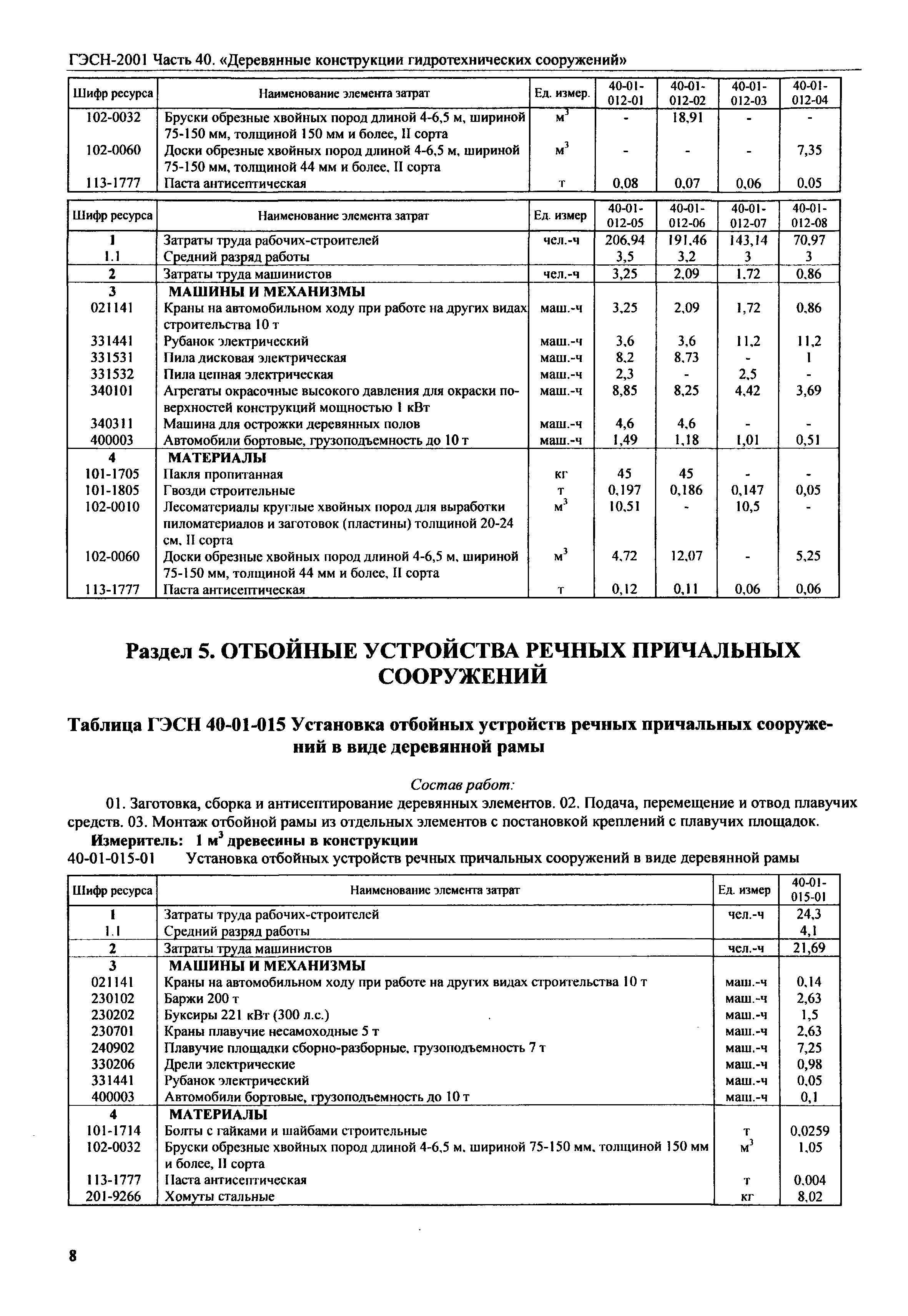 ГЭСН-2001 Часть 40. «Деревянные конструкции гидротехнических сооружений»

| Шифр ресурса | Наименование элемента затрат | Ед. измер. | 40-01-012-01 | 40-01-012-02 | 40-01-012-03 | 40-01-012-04 |
|---|---|---|---|---|---|---|
| 102-0032 | Бруски обрезные хвойных пород длиной 4-6,5 м, шириной 75-150 мм, толщиной 150 мм и более, II сорта | $м^3$ | - | 18,91 | - | - |
| 102-0060 | Доски обрезные хвойных пород длиной 4-6,5 м, шириной 75-150 мм, толщиной 44 мм и более, II сорта | $м^3$ | - | - | - | 7,35 |
| 113-1777 | Паста антисептическая | т | 0,08 | 0,07 | 0,06 | 0,05 |

| Шифр ресурса | Наименование элемента затрат | Ед. измер | 40-01-012-05 | 40-01-012-06 | 40-01-012-07 | 40-01-012-08 |
|---|---|---|---|---|---|---|
| 1 | Затраты труда рабочих-строителей | чел.-ч | 206,94 | 191,46 | 143,14 | 70,97 |
| 1.1 | Средний разряд работы | | 3,5 | 3,2 | 3 | 3 |
| 2 | Затраты труда машинистов | чел.-ч | 3,25 | 2,09 | 1,72 | 0,86 |
| 3 | МАШИНЫ И МЕХАНИЗМЫ | | | | | |
| 021141 | Краны на автомобильном ходу при работе на других видах строительства 10 т | маш.-ч | 3,25 | 2,09 | 1,72 | 0,86 |
| 331441 | Рубанок электрический | маш.-ч | 3,6 | 3,6 | 11,2 | 11,2 |
| 331531 | Пила дисковая электрическая | маш.-ч | 8,2 | 8,73 | - | 1 |
| 331532 | Пила цепная электрическая | маш.-ч | 2,3 | - | 2,5 | - |
| 340101 | Агрегаты окрасочные высокого давления для окраски поверхностей конструкций мощностью 1 кВт | маш.-ч | 8,85 | 8,25 | 4,42 | 3,69 |
| 340311 | Машина для острожки деревянных полов | маш.-ч | 4,6 | 4,6 | - | - |
| 400003 | Автомобили бортовые, грузоподъемность до 10 т | маш.-ч | 1,49 | 1,18 | 1,01 | 0,51 |
| 4 | МАТЕРИАЛЫ | | | | | |
| 101-1705 | Пакля пропитанная | кг | 45 | 45 | - | - |
| 101-1805 | Гвозди строительные | т | 0,197 | 0,186 | 0,147 | 0,05 |
| 102-0010 | Лесоматериалы круглые хвойных пород для выработки пиломатериалов и заготовок (пластины) толщиной 20-24 см, II сорта | $м^3$ | 10,51 | - | 10,5 | - |
| 102-0060 | Доски обрезные хвойных пород длиной 4-6,5 м, шириной 75-150 мм, толщиной 44 мм и более, II сорта | $м^3$ | 4,72 | 12,07 | - | 5,25 |
| 113-1777 | Паста антисептическая | т | 0,12 | 0,11 | 0,06 | 0,06 |

Раздел 5. ОТБОЙНЫЕ УСТРОЙСТВА РЕЧНЫХ ПРИЧАЛЬНЫХ СООРУЖЕНИЙ

Таблица ГЭСН 40-01-015 Установка отбойных устройств речных причальных сооружений в виде деревянной рамы

Состав работ:

01. Заготовка, сборка и антисептирование деревянных элементов. 02. Подача, перемещение и отвод плавучих средств. 03. Монтаж отбойной рамы из отдельных элементов с постановкой креплений с плавучих площадок.

Измеритель: 1 $м^3$ древесины в конструкции

40-01-015-01 Установка отбойных устройств речных причальных сооружений в виде деревянной рамы

| Шифр ресурса | Наименование элемента затрат | Ед. измер | 40-01-015-01 |
|---|---|---|---|
| 1 | Затраты труда рабочих-строителей | чел.-ч | 24,3 |
| 1.1 | Средний разряд работы | | 4,1 |
| 2 | Затраты труда машинистов | чел.-ч | 21,69 |
| 3 | МАШИНЫ И МЕХАНИЗМЫ | | |
| 021141 | Краны на автомобильном ходу при работе на других видах строительства 10 т | маш.-ч | 0,14 |
| 230102 | Баржи 200 т | маш.-ч | 2,63 |
| 230202 | Буксиры 221 кВт (300 л.с.) | маш.-ч | 1,5 |
| 230701 | Краны плавучие несамоходные 5 т | маш.-ч | 2,63 |
| 240902 | Плавучие площадки сборно-разборные, грузоподъемность 7 т | маш.-ч | 7,25 |
| 330206 | Дрели электрические | маш.-ч | 0,98 |
| 331441 | Рубанок электрический | маш.-ч | 0,05 |
| 400003 | Автомобили бортовые, грузоподъемность до 10 т | маш.-ч | 0,1 |
| 4 | МАТЕРИАЛЫ | | |
| 101-1714 | Болты с гайками и шайбами строительные | т | 0,0259 |
| 102-0032 | Бруски обрезные хвойных пород длиной 4-6,5 м, шириной 75-150 мм, толщиной 150 мм и более, II сорта | $м^3$ | 1,05 |
| 113-1777 | Паста антисептическая | т | 0,004 |
| 201-9266 | Хомуты стальные | кг | 8,02 |

8